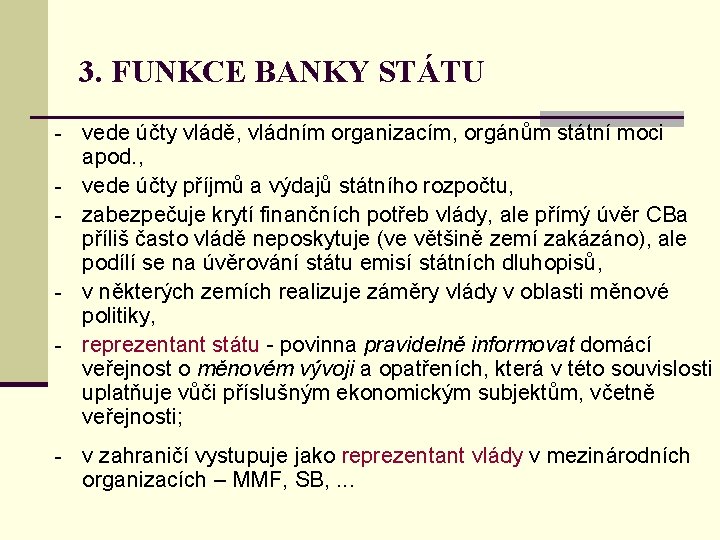 3. FUNKCE BANKY STÁTU

- vede účty vládě, vládním organizacím, orgánům státní moci apod.,
- vede účty příjmů a výdajů státního rozpočtu,
- zabezpečuje krytí finančních potřeb vlády, ale přímý úvěr CBa příliš často vládě neposkytuje (ve většině zemí zakázáno), ale podílí se na úvěrování státu emisí státních dluhopisů,
- v některých zemích realizuje záměry vlády v oblasti měnové politiky,
- reprezentant státu - povinna pravidelně informovat domácí veřejnost o měnovém vývoji a opatřeních, která v této souvislosti uplatňuje vůči příslušným ekonomickým subjektům, včetně veřejnosti;
- v zahraničí vystupuje jako reprezentant vlády v mezinárodních organizacích – MMF, SB, ...